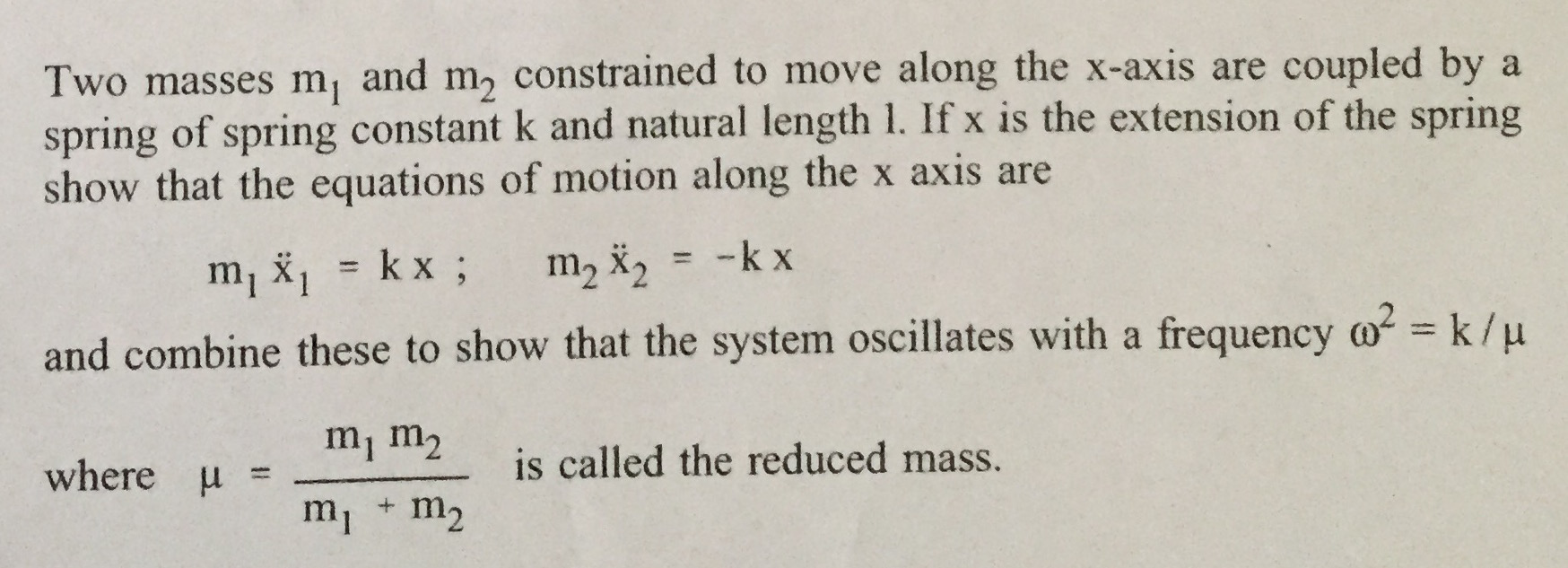 Two masses $m_1$ and $m_2$ constrained to move along the x-axis are coupled by a spring of spring constant k and natural length l. If x is the extension of the spring show that the equations of motion along the x axis are

$m_1 \ddot{x}_1 = k x$ ;    $m_2 \ddot{x}_2 = -k x$

and combine these to show that the system oscillates with a frequency $\omega^2 = k / \mu$

where $\mu = \frac{m_1 m_2}{m_1 + m_2}$ is called the reduced mass.